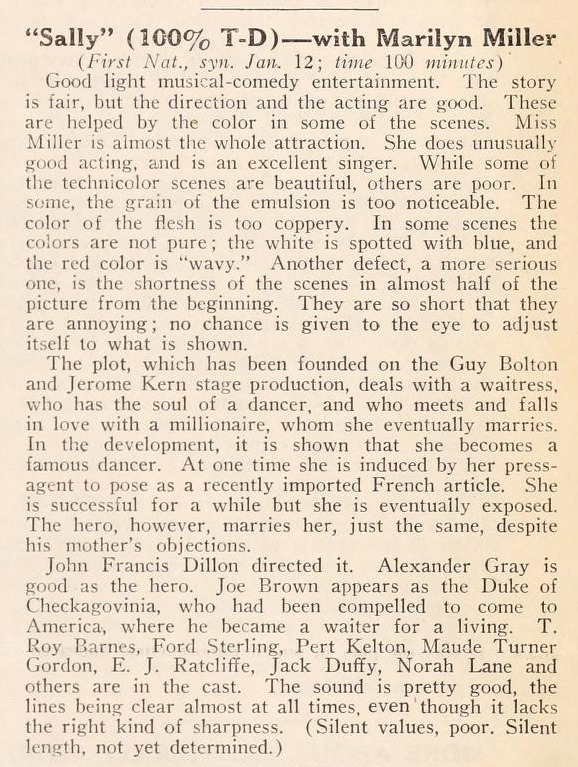 "Sally" (100% T-D)—with Marilyn Miller

(First Nat., syn. Jan. 12; time 100 minutes)

Good light musical-comedy entertainment. The story is fair, but the direction and the acting are good. These are helped by the color in some of the scenes. Miss Miller is almost the whole attraction. She does unusually good acting, and is an excellent singer. While some of the technicolor scenes are beautiful, others are poor. In some, the grain of the emulsion is too noticeable. The color of the flesh is too coppery. In some scenes the colors are not pure; the white is spotted with blue, and the red color is "wavy." Another defect, a more serious one, is the shortness of the scenes in almost half of the picture from the beginning. They are so short that they are annoying; no chance is given to the eye to adjust itself to what is shown.

The plot, which has been founded on the Guy Bolton and Jerome Kern stage production, deals with a waitress, who has the soul of a dancer, and who meets and falls in love with a millionaire, whom she eventually marries. In the development, it is shown that she becomes a famous dancer. At one time she is induced by her press-agent to pose as a recently imported French article. She is successful for a while but she is eventually exposed. The hero, however, marries her, just the same, despite his mother's objections.

John Francis Dillon directed it. Alexander Gray is good as the hero. Joe Brown appears as the Duke of Checkagovinia, who had been compelled to come to America, where he became a waiter for a living. T. Roy Barnes, Ford Sterling, Pert Kelton, Maude Turner Gordon, E. J. Ratcliffe, Jack Duffy, Norah Lane and others are in the cast. The sound is pretty good, the lines being clear almost at all times, even though it lacks the right kind of sharpness. (Silent values, poor. Silent length, not yet determined.)